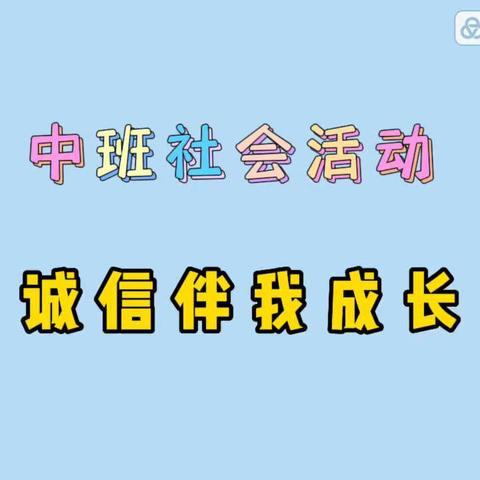 中班社会活动

诚信伴我成长